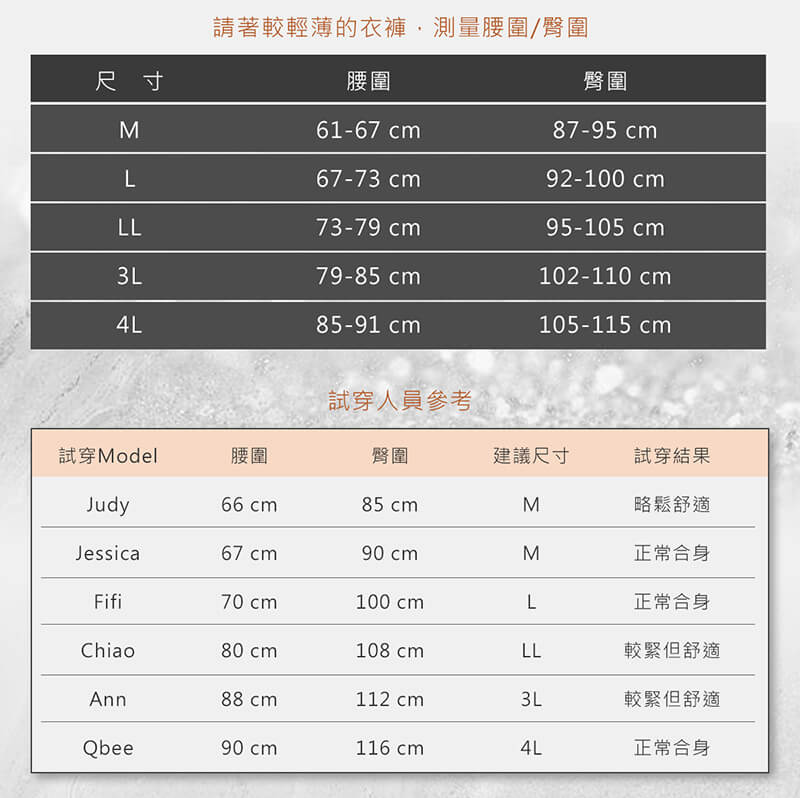 請著較輕薄的衣褲，測量腰圍/臀圍

| 尺 寸 | 腰圍 | 臀圍 |
|---|---|---|
| M | 61-67 cm | 87-95 cm |
| L | 67-73 cm | 92-100 cm |
| LL | 73-79 cm | 95-105 cm |
| 3L | 79-85 cm | 102-110 cm |
| 4L | 85-91 cm | 105-115 cm |

試穿人員參考

| 試穿Model | 腰圍 | 臀圍 | 建議尺寸 | 試穿結果 |
|---|---|---|---|---|
| Judy | 66 cm | 85 cm | M | 略鬆舒適 |
| Jessica | 67 cm | 90 cm | M | 正常合身 |
| Fifi | 70 cm | 100 cm | L | 正常合身 |
| Chiao | 80 cm | 108 cm | LL | 較緊但舒適 |
| Ann | 88 cm | 112 cm | 3L | 較緊但舒適 |
| Qbee | 90 cm | 116 cm | 4L | 正常合身 |